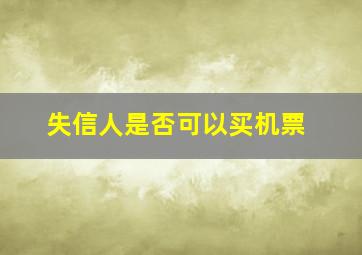 失信人是否可以买机票